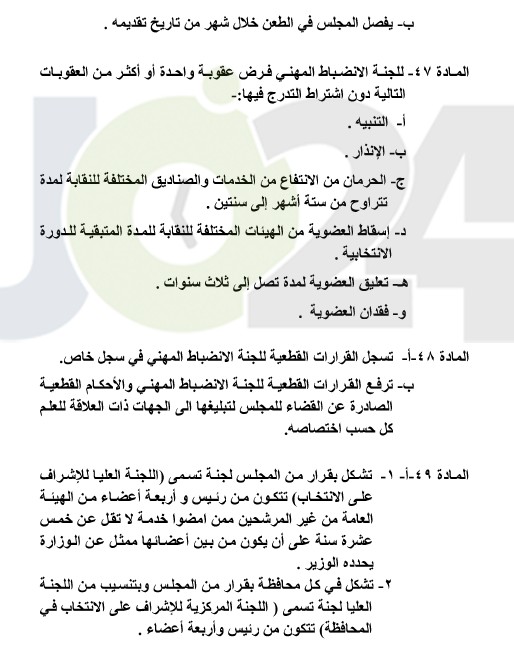 ب- يفصل المجلس في الطعن خلال شهر من تاريخ تقديمه .

المادة ٤٧- للجنة الانضباط المهني فرض عقوبة واحدة أو أكثر من العقوبات التالية دون اشتراط التدرج فيها:-
أ- التنبيه .
ب- الإنذار .
ج- الحرمان من الانتفاع من الخدمات والصناديق المختلفة للنقابة لمدة تتراوح من ستة أشهر إلى سنتين .
د- إسقاط العضوية من الهيئات المختلفة للنقابة للمدة المتبقية للدورة الانتخابية .
هـ- تعليق العضوية لمدة تصل إلى ثلاث سنوات .
و- فقدان العضوية .

المادة ٤٨-أ- تسجل القرارات القطعية للجنة الانضباط المهني في سجل خاص.
ب- ترفع القرارات القطعية للجنة الانضباط المهني والأحكام القطعية الصادرة عن القضاء للمجلس لتبليغها الى الجهات ذات العلاقة للعلم كل حسب اختصاصه.

المادة ٤٩-أ- ١- تشكل بقرار من المجلس لجنة تسمى (اللجنة العليا للإشراف على الانتخاب) تتكون من رئيس و أربعة أعضاء من الهيئة العامة من غير المرشحين ممن امضوا خدمة لا تقل عن خمس عشرة سنة على أن يكون من بين أعضائها ممثل عن الوزارة يحدده الوزير .
٢- تشكل في كل محافظة بقرار من المجلس وبتنسيب من اللجنة العليا لجنة تسمى ( اللجنة المركزية للإشراف على الانتخاب في المحافظة) تتكون من رئيس وأربعة أعضاء .